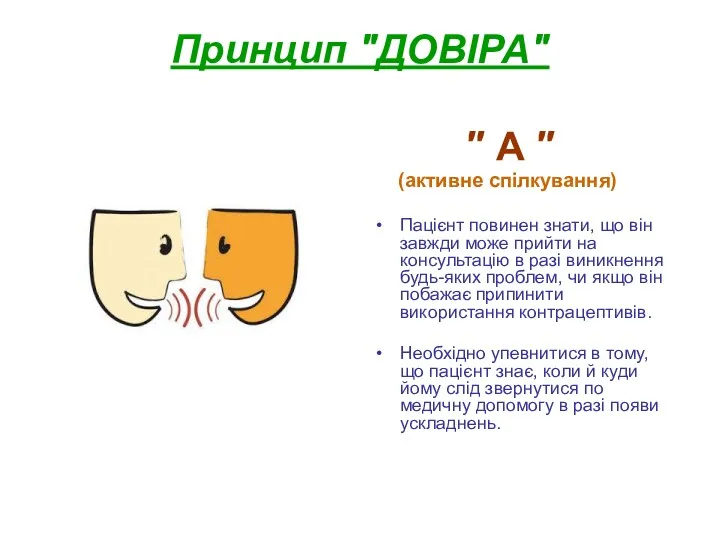 Принцип "ДОВІРА"

" А "
(активне спілкування)

• Пацієнт повинен знати, що він завжди може прийти на консультацію в разі виникнення будь-яких проблем, чи якщо він побажає припинити використання контрацептивів.

• Необхідно упевнитися в тому, що пацієнт знає, коли й куди йому слід звернутися по медичну допомогу в разі появи ускладнень.